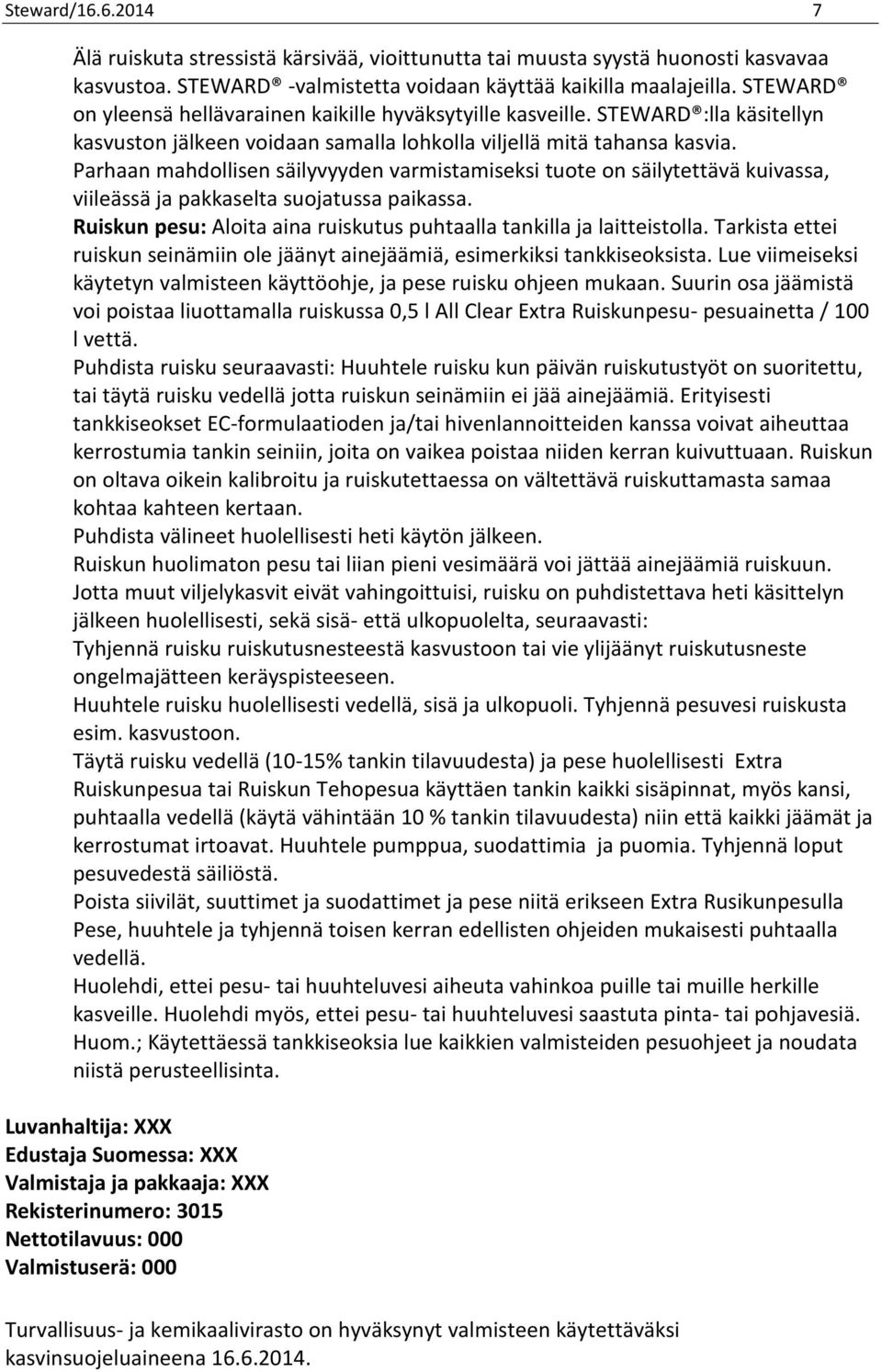 Steward/16.6.2014 7

Älä ruiskuta stressistä kärsivää, vioittunutta tai muusta syystä huonosti kasvavaa kasvustoa. STEWARD® -valmistetta voidaan käyttää kaikilla maalajeilla. STEWARD® on yleensä hellävarainen kaikille hyväksytyille kasveille. STEWARD®:lla käsitellyn kasvuston jälkeen voidaan samalla lohkolla viljellä mitä tahansa kasvia.
Parhaan mahdollisen säilyvyyden varmistamiseksi tuote on säilytettävä kuivassa, viileässä ja pakkaselta suojatussa paikassa.
Ruiskun pesu: Aloita aina ruiskutus puhtaalla tankilla ja laitteistolla. Tarkista ettei ruiskun seinämiin ole jäänyt ainejäämiä, esimerkiksi tankkiseoksista. Lue viimeiseksi käytetyn valmisteen käyttöohje, ja pese ruisku ohjeen mukaan. Suurin osa jäämistä voi poistaa liuottamalla ruiskussa 0,5 l All Clear Extra Ruiskunpesu- pesuainetta / 100 l vettä.
Puhdista ruisku seuraavasti: Huuhtele ruisku kun päivän ruiskutustyöt on suoritettu, tai täytä ruisku vedellä jotta ruiskun seinämiin ei jää ainejäämiä. Erityisesti tankkiseokset EC-formulaatioden ja/tai hivenlannoitteiden kanssa voivat aiheuttaa kerrostumia tankin seiniin, joita on vaikea poistaa niiden kerran kuivuttuaan. Ruiskun on oltava oikein kalibroitu ja ruiskutettaessa on vältettävä ruiskuttamasta samaa kohtaa kahteen kertaan.
Puhdista välineet huolellisesti heti käytön jälkeen.
Ruiskun huolimaton pesu tai liian pieni vesimäärä voi jättää ainejäämiä ruiskuun.
Jotta muut viljelykasvit eivät vahingoittuisi, ruisku on puhdistettava heti käsittelyn jälkeen huolellisesti, sekä sisä- että ulkopuolelta, seuraavasti:
Tyhjennä ruisku ruiskutusnesteestä kasvustoon tai vie ylijäänyt ruiskutusneste ongelmajätteen keräyspisteeseen.
Huuhtele ruisku huolellisesti vedellä, sisä ja ulkopuoli. Tyhjennä pesuvesi ruiskusta esim. kasvustoon.
Täytä ruisku vedellä (10-15% tankin tilavuudesta) ja pese huolellisesti Extra Ruiskunpesua tai Ruiskun Tehopesua käyttäen tankin kaikki sisäpinnat, myös kansi, puhtaalla vedellä (käytä vähintään 10 % tankin tilavuudesta) niin että kaikki jäämät ja kerrostumat irtoavat. Huuhtele pumppua, suodattimia ja puomia. Tyhjennä loput pesuvedestä säiliöstä.
Poista siivilät, suuttimet ja suodattimet ja pese niitä erikseen Extra Rusikunpesulla Pese, huuhtele ja tyhjennä toisen kerran edellisten ohjeiden mukaisesti puhtaalla vedellä.
Huolehdi, ettei pesu- tai huuhteluvesi aiheuta vahinkoa puille tai muille herkille kasveille. Huolehdi myös, ettei pesu- tai huuhteluvesi saastuta pinta- tai pohjavesiä.
Huom.; Käytettäessä tankkiseoksia lue kaikkien valmisteiden pesuohjeet ja noudata niistä perusteellisinta.

Luvanhaltija: XXX
Edustaja Suomessa: XXX
Valmistaja ja pakkaaja: XXX
Rekisterinumero: 3015
Nettotilavuus: 000
Valmistuserä: 000

Turvallisuus- ja kemikaalivirasto on hyväksynyt valmisteen käytettäväksi kasvinsuojeluaineena 16.6.2014.